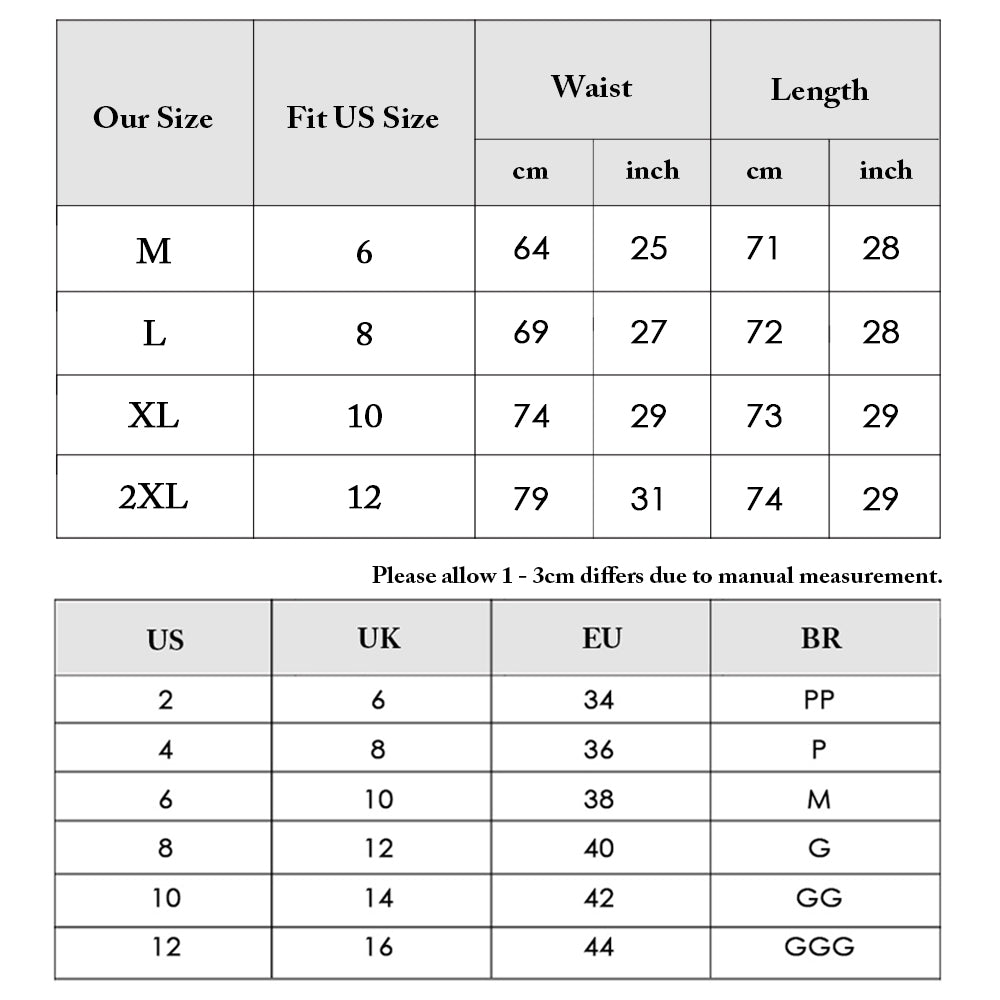 | Our Size | Fit US Size | Waist cm | Waist inch | Length cm | Length inch |
|---|---|---|---|---|---|
| M | 6 | 64 | 25 | 71 | 28 |
| L | 8 | 69 | 27 | 72 | 28 |
| XL | 10 | 74 | 29 | 73 | 29 |
| 2XL | 12 | 79 | 31 | 74 | 29 |

Please allow 1 - 3cm differs due to manual measurement.

| US | UK | EU | BR |
|---|---|---|---|
| 2 | 6 | 34 | PP |
| 4 | 8 | 36 | P |
| 6 | 10 | 38 | M |
| 8 | 12 | 40 | G |
| 10 | 14 | 42 | GG |
| 12 | 16 | 44 | GGG |